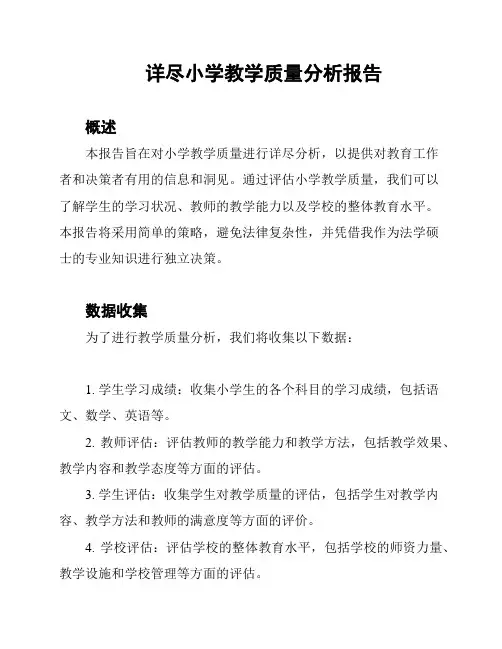 详尽小学教学质量分析报告

概述

本报告旨在对小学教学质量进行详尽分析，以提供对教育工作者和决策者有用的信息和洞见。通过评估小学教学质量，我们可以了解学生的学习状况、教师的教学能力以及学校的整体教育水平。本报告将采用简单的策略，避免法律复杂性，并凭借我作为法学硕士的专业知识进行独立决策。

数据收集

为了进行教学质量分析，我们将收集以下数据：

1. 学生学习成绩：收集小学生的各个科目的学习成绩，包括语文、数学、英语等。

2. 教师评估：评估教师的教学能力和教学方法，包括教学效果、教学内容和教学态度等方面的评估。

3. 学生评估：收集学生对教学质量的评估，包括学生对教学内容、教学方法和教师的满意度等方面的评价。

4. 学校评估：评估学校的整体教育水平，包括学校的师资力量、教学设施和学校管理等方面的评估。